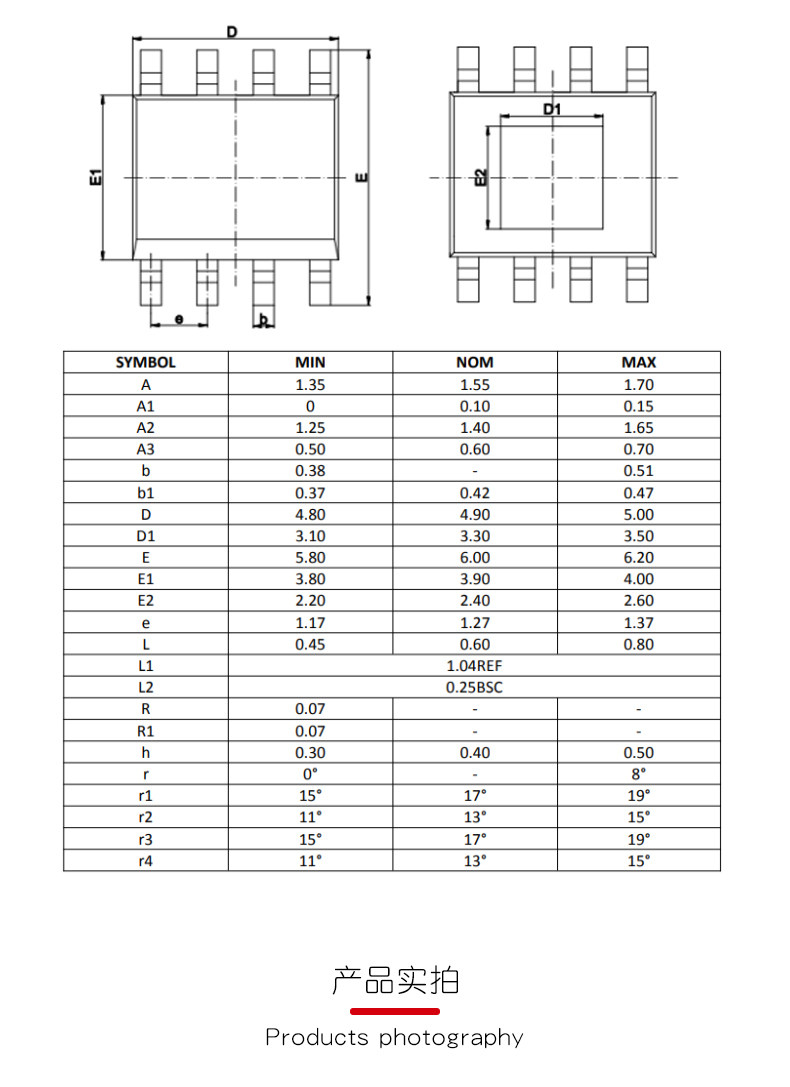 D

E1

E

e

b

D1

E2

| SYMBOL | MIN | NOM | MAX |
|---|---|---|---|
| A | 1.35 | 1.55 | 1.70 |
| A1 | 0 | 0.10 | 0.15 |
| A2 | 1.25 | 1.40 | 1.65 |
| A3 | 0.50 | 0.60 | 0.70 |
| b | 0.38 | - | 0.51 |
| b1 | 0.37 | 0.42 | 0.47 |
| D | 4.80 | 4.90 | 5.00 |
| D1 | 3.10 | 3.30 | 3.50 |
| E | 5.80 | 6.00 | 6.20 |
| E1 | 3.80 | 3.90 | 4.00 |
| E2 | 2.20 | 2.40 | 2.60 |
| e | 1.17 | 1.27 | 1.37 |
| L | 0.45 | 0.60 | 0.80 |
| L1 | 1.04REF | | |
| L2 | 0.25BSC | | |
| R | 0.07 | - | - |
| R1 | 0.07 | - | - |
| h | 0.30 | 0.40 | 0.50 |
| r | 0° | - | 8° |
| r1 | 15° | 17° | 19° |
| r2 | 11° | 13° | 15° |
| r3 | 15° | 17° | 19° |
| r4 | 11° | 13° | 15° |

产品实拍

Products photography